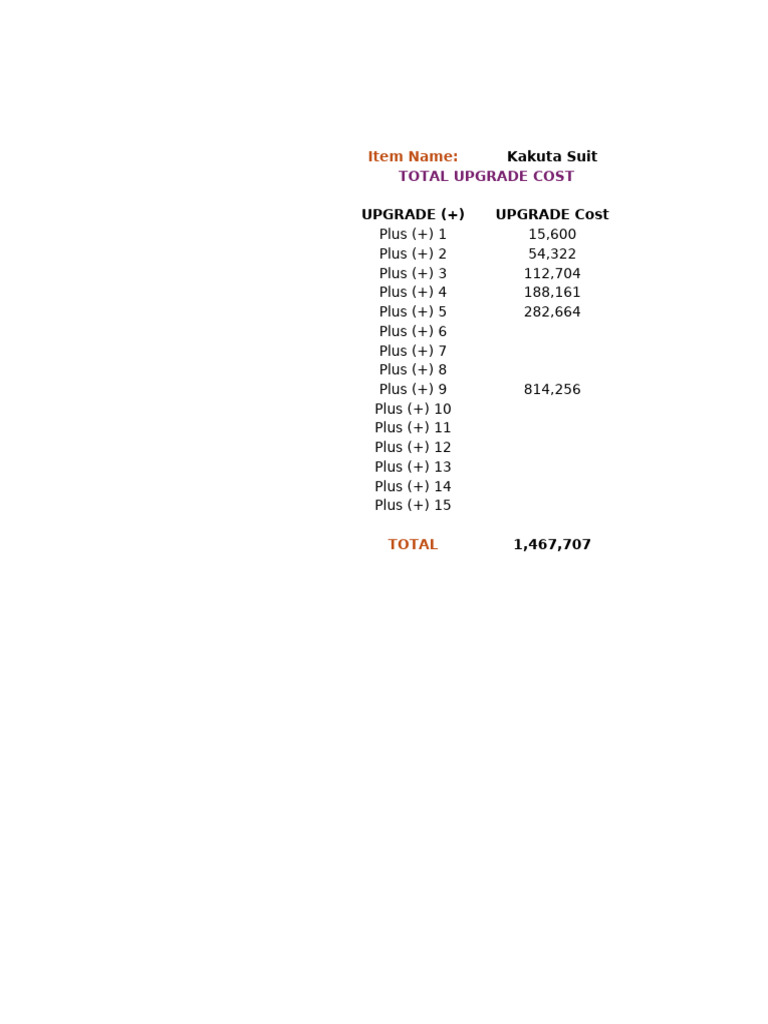 Item Name: Kakuta Suit
TOTAL UPGRADE COST

| UPGRADE (+) | UPGRADE Cost |
|---|---|
| Plus (+) 1 | 15,600 |
| Plus (+) 2 | 54,322 |
| Plus (+) 3 | 112,704 |
| Plus (+) 4 | 188,161 |
| Plus (+) 5 | 282,664 |
| Plus (+) 6 | |
| Plus (+) 7 | |
| Plus (+) 8 | |
| Plus (+) 9 | 814,256 |
| Plus (+) 10 | |
| Plus (+) 11 | |
| Plus (+) 12 | |
| Plus (+) 13 | |
| Plus (+) 14 | |
| Plus (+) 15 | |
| TOTAL | 1,467,707 |